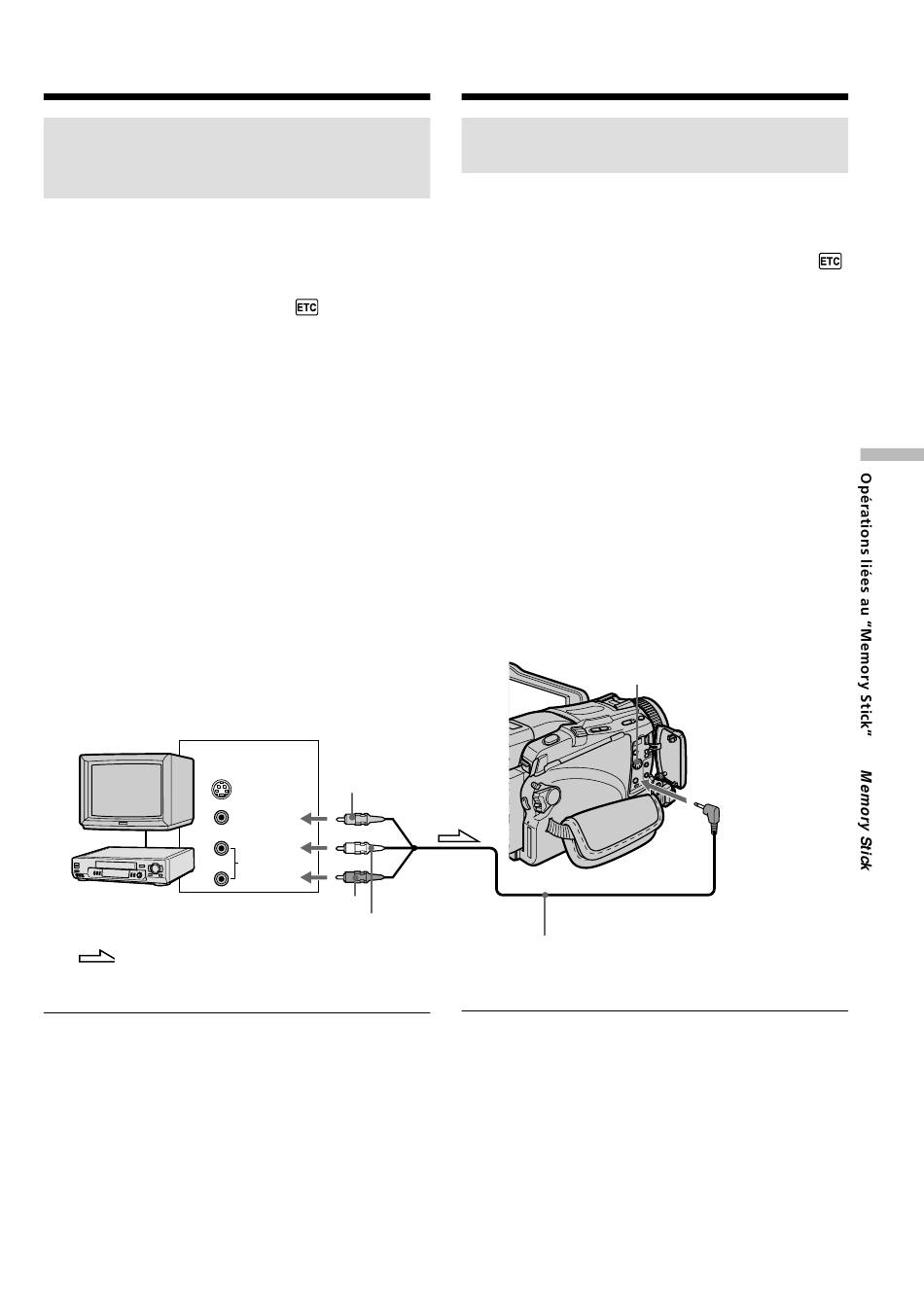 ETC

ETC

Opérations liées au "Memory Stick" Memory Stick